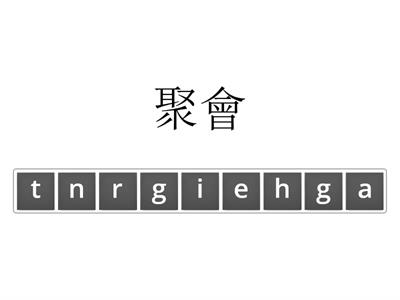 聚會

t n r g i e h g a